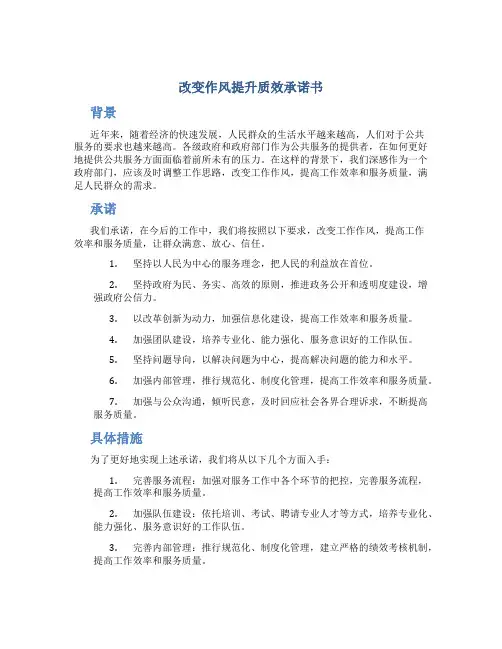 改变作风提升质效承诺书

背景

近年来，随着经济的快速发展，人民群众的生活水平越来越高，人们对于公共服务的要求也越来越高。各级政府和政府部门作为公共服务的提供者，在如何更好地提供公共服务方面面临着前所未有的压力。在这样的背景下，我们深感作为一个政府部门，应该及时调整工作思路，改变工作作风，提高工作效率和服务质量，满足人民群众的需求。

承诺

我们承诺，在今后的工作中，我们将按照以下要求，改变工作作风，提高工作效率和服务质量，让群众满意、放心、信任。

1. 坚持以人民为中心的服务理念，把人民的利益放在首位。

2. 坚持政府为民、务实、高效的原则，推进政务公开和透明度建设，增强政府公信力。

3. 以改革创新为动力，加强信息化建设，提高工作效率和服务质量。

4. 加强团队建设，培养专业化、能力强化、服务意识好的工作队伍。

5. 坚持问题导向，以解决问题为中心，提高解决问题的能力和水平。

6. 加强内部管理，推行规范化、制度化管理，提高工作效率和服务质量。

7. 加强与公众沟通，倾听民意，及时回应社会各界合理诉求，不断提高服务质量。

具体措施

为了更好地实现上述承诺，我们将从以下几个方面入手：

1. 完善服务流程：加强对服务工作中各个环节的把控，完善服务流程，提高工作效率和服务质量。

2. 加强队伍建设：依托培训、考试、聘请专业人才等方式，培养专业化、能力强化、服务意识好的工作队伍。

3. 完善内部管理：推行规范化、制度化管理，建立严格的绩效考核机制，提高工作效率和服务质量。